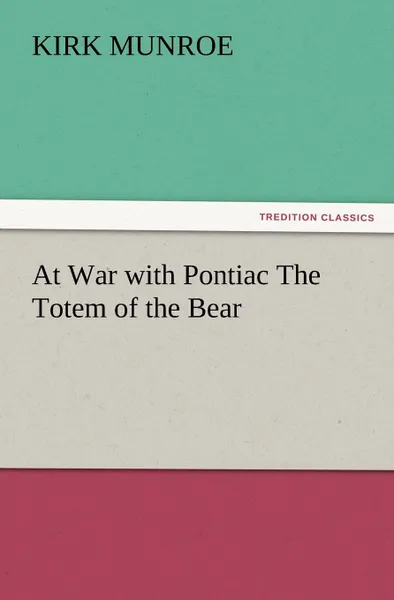 KIRK MUNROE

TREDITION CLASSICS

At War with Pontiac The Totem of the Bear